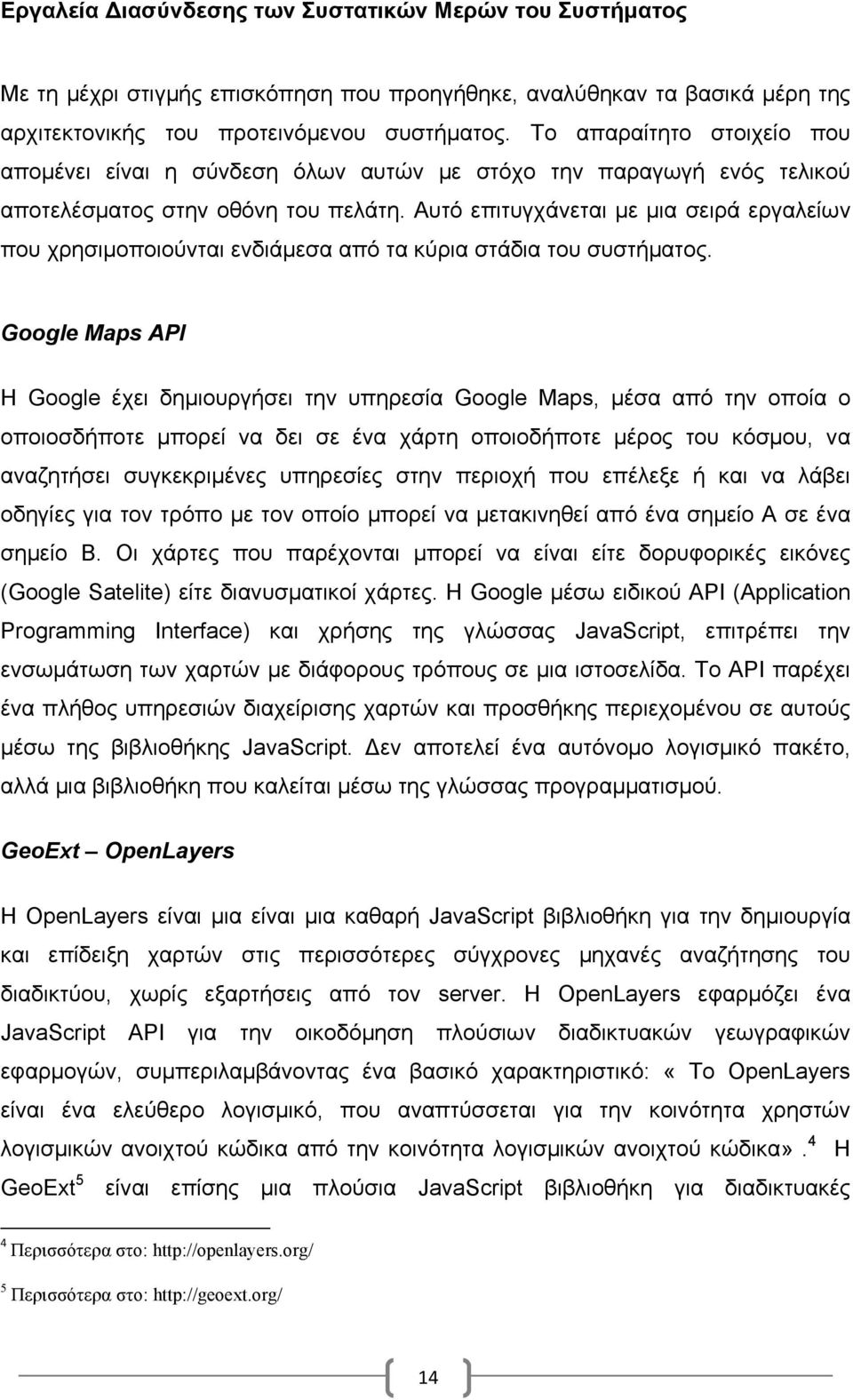 Εργαλεία Διασύνδεσης των Συστατικών Μερών του Συστήματος

Με τη μέχρι στιγμής επισκόπηση που προηγήθηκε, αναλύθηκαν τα βασικά μέρη της αρχιτεκτονικής του προτεινόμενου συστήματος. Το απαραίτητο στοιχείο που απομένει είναι η σύνδεση όλων αυτών με στόχο την παραγωγή ενός τελικού αποτελέσματος στην οθόνη του πελάτη. Αυτό επιτυγχάνεται με μια σειρά εργαλείων που χρησιμοποιούνται ενδιάμεσα από τα κύρια στάδια του συστήματος.

Google Maps API

Η Google έχει δημιουργήσει την υπηρεσία Google Maps, μέσα από την οποία ο οποιοσδήποτε μπορεί να δει σε ένα χάρτη οποιοδήποτε μέρος του κόσμου, να αναζητήσει συγκεκριμένες υπηρεσίες στην περιοχή που επέλεξε ή και να λάβει οδηγίες για τον τρόπο με τον οποίο μπορεί να μετακινηθεί από ένα σημείο Α σε ένα σημείο Β. Οι χάρτες που παρέχονται μπορεί να είναι είτε δορυφορικές εικόνες (Google Satelite) είτε διανυσματικοί χάρτες. Η Google μέσω ειδικού API (Application Programming Interface) και χρήσης της γλώσσας JavaScript, επιτρέπει την ενσωμάτωση των χαρτών με διάφορους τρόπους σε μια ιστοσελίδα. Το API παρέχει ένα πλήθος υπηρεσιών διαχείρισης χαρτών και προσθήκης περιεχομένου σε αυτούς μέσω της βιβλιοθήκης JavaScript. Δεν αποτελεί ένα αυτόνομο λογισμικό πακέτο, αλλά μια βιβλιοθήκη που καλείται μέσω της γλώσσας προγραμματισμού.

GeoExt – OpenLayers

Η OpenLayers είναι μια είναι μια καθαρή JavaScript βιβλιοθήκη για την δημιουργία και επίδειξη χαρτών στις περισσότερες σύγχρονες μηχανές αναζήτησης του διαδικτύου, χωρίς εξαρτήσεις από τον server. Η OpenLayers εφαρμόζει ένα JavaScript API για την οικοδόμηση πλούσιων διαδικτυακών γεωγραφικών εφαρμογών, συμπεριλαμβάνοντας ένα βασικό χαρακτηριστικό: «Το OpenLayers είναι ένα ελεύθερο λογισμικό, που αναπτύσσεται για την κοινότητα χρηστών λογισμικών ανοιχτού κώδικα από την κοινότητα λογισμικών ανοιχτού κώδικα». $^4$ Η GeoExt$^5$ είναι επίσης μια πλούσια JavaScript βιβλιοθήκη για διαδικτυακές

$^4$ Περισσότερα στο: http://openlayers.org/

$^5$ Περισσότερα στο: http://geoext.org/

14